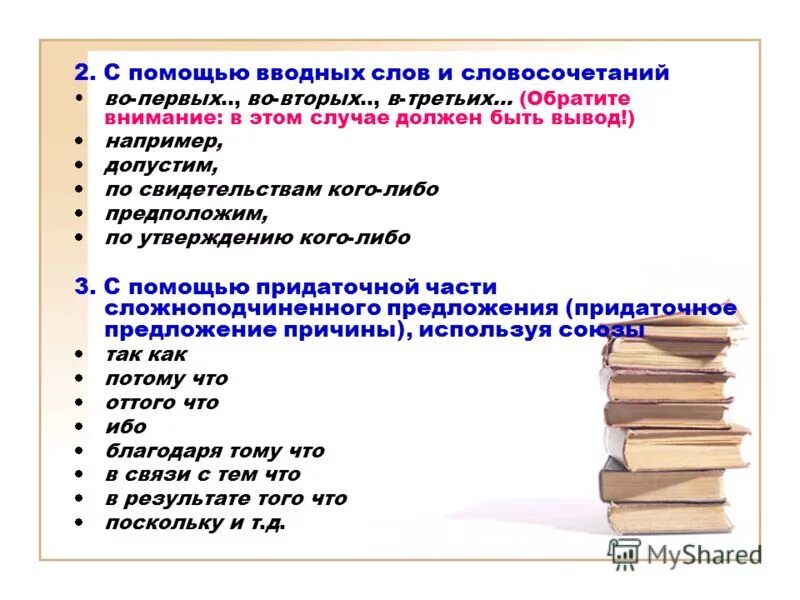 2. С помощью вводных слов и словосочетаний

• во-первых.., во-вторых.., в-третьих... (Обратите внимание: в этом случае должен быть вывод!)
• например,
• допустим,
• по свидетельствам кого-либо
• предположим,
• по утверждению кого-либо

3. С помощью придаточной части сложноподчиненного предложения (придаточное предложение причины), используя союзы

• так как
• потому что
• оттого что
• ибо
• благодаря тому что
• в связи с тем что
• в результате того что
• поскольку и т.д.

MyShared